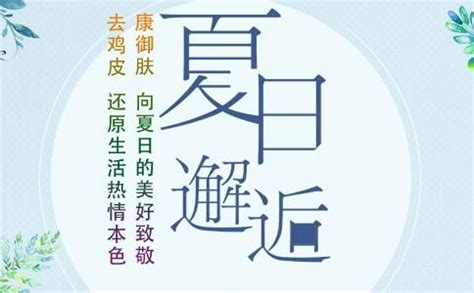 夏日邂逅

康御肤
向夏日的美好致敬

去鸡皮
还原生活热情本色